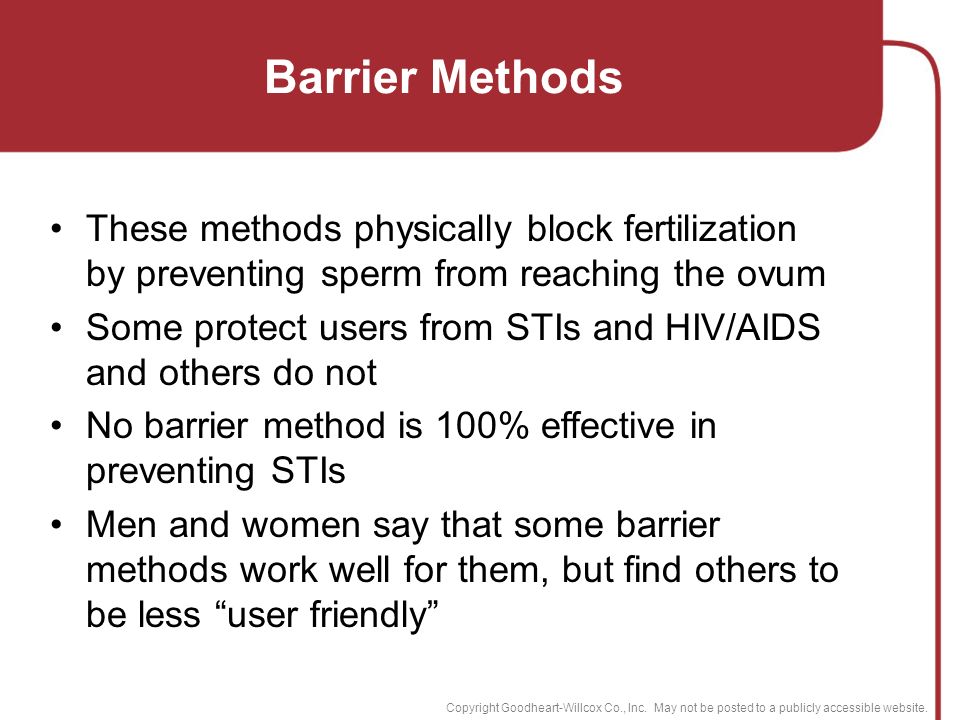 Barrier Methods

• These methods physically block fertilization by preventing sperm from reaching the ovum
• Some protect users from STIs and HIV/AIDS and others do not
• No barrier method is 100% effective in preventing STIs
• Men and women say that some barrier methods work well for them, but find others to be less “user friendly”

Copyright Goodheart-Willcox Co., Inc. May not be posted to a publicly accessible website.